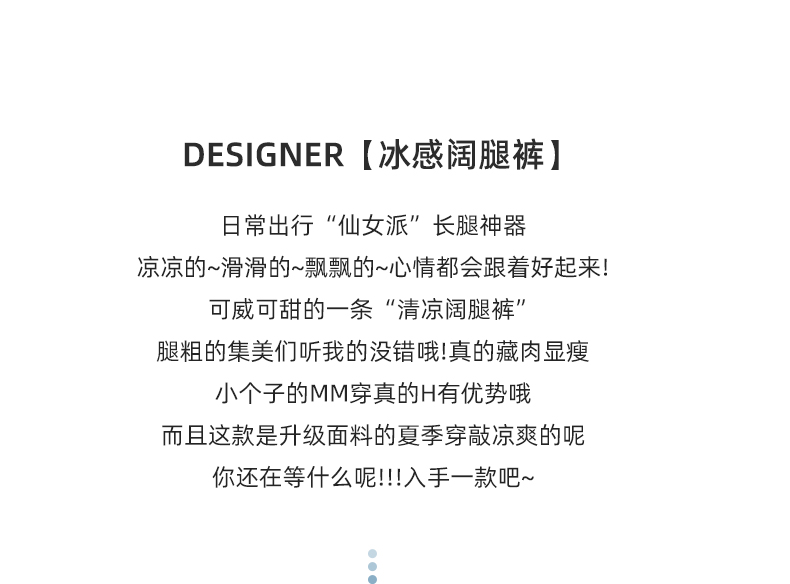 DESIGNER【冰感阔腿裤】

日常出行“仙女派”长腿神器

凉凉的~滑滑的~飘飘的~心情都会跟着好起来!

可威可甜的一条“清凉阔腿裤”

腿粗的集美们听我的没错哦!真的藏肉显瘦

小个子的MM穿真的H有优势哦

而且这款是升级面料的夏季穿敲凉爽的呢

你还在等什么呢!!!入手一款吧~